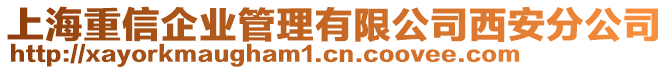 上海重信企业管理有限公司西安分公司
http://xayorkmaugham1.cn.coovee.com